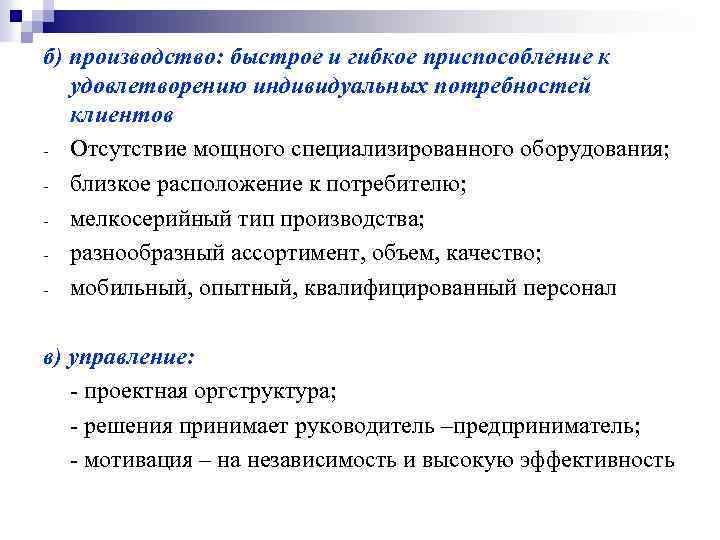 б) производство: быстрое и гибкое приспособление к удовлетворению индивидуальных потребностей клиентов

- Отсутствие мощного специализированного оборудования;
- близкое расположение к потребителю;
- мелкосерийный тип производства;
- разнообразный ассортимент, объем, качество;
- мобильный, опытный, квалифицированный персонал

в) управление:

- проектная оргструктура;
- решения принимает руководитель –предприниматель;
- мотивация – на независимость и высокую эффективность